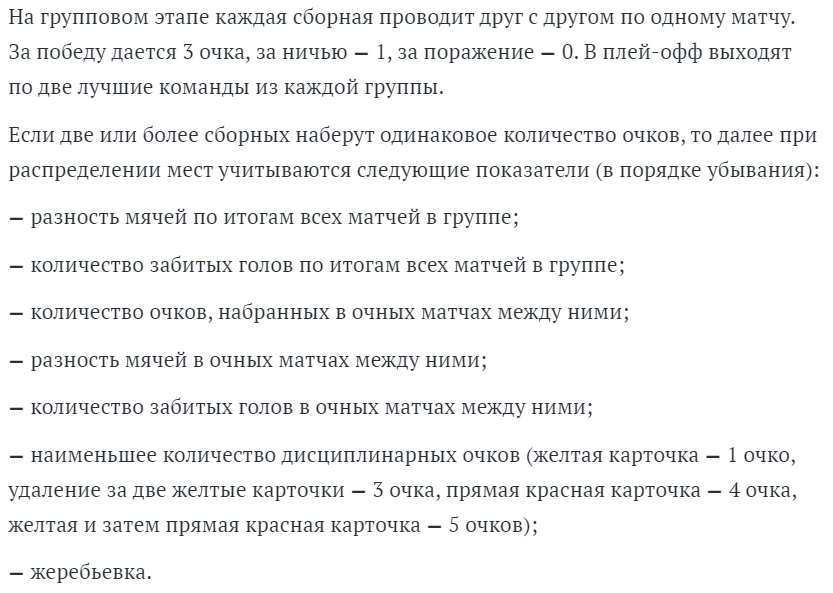 На групповом этапе каждая сборная проводит друг с другом по одному матчу. За победу дается 3 очка, за ничью — 1, за поражение — 0. В плей-офф выходят по две лучшие команды из каждой группы.

Если две или более сборных наберут одинаковое количество очков, то далее при распределении мест учитываются следующие показатели (в порядке убывания):

— разность мячей по итогам всех матчей в группе;

— количество забитых голов по итогам всех матчей в группе;

— количество очков, набранных в очных матчах между ними;

— разность мячей в очных матчах между ними;

— количество забитых голов в очных матчах между ними;

— наименьшее количество дисциплинарных очков (желтая карточка — 1 очко, удаление за две желтые карточки — 3 очка, прямая красная карточка — 4 очка, желтая и затем прямая красная карточка — 5 очков);

— жеребьевка.